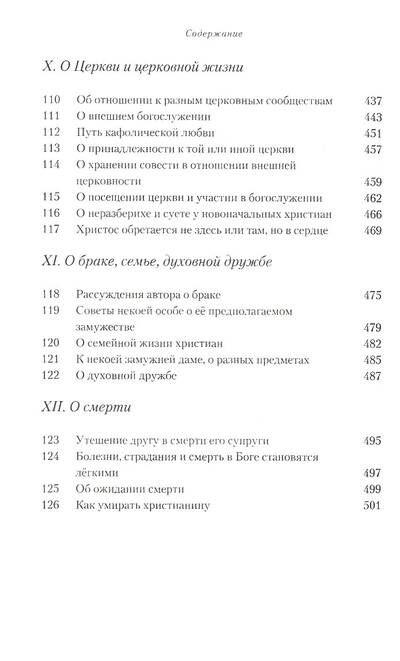 Содержание

X. О Церкви и церковной жизни

| | | |
|---|---|---|
| 110 | Об отношении к разным церковным сообществам | 437 |
| 111 | О внешнем богослужении | 443 |
| 112 | Путь кафолической любви | 451 |
| 113 | О принадлежности к той или иной церкви | 457 |
| 114 | О хранении совести в отношении внешней церковности | 459 |
| 115 | О посещении церкви и участии в богослужении | 462 |
| 116 | О неразберихе и суете у новоначальных христиан | 466 |
| 117 | Христос обретается не здесь или там, но в сердце | 469 |

XI. О браке, семье, духовной дружбе

| | | |
|---|---|---|
| 118 | Рассуждения автора о браке | 475 |
| 119 | Советы некоей особе о её предполагаемом замужестве | 479 |
| 120 | О семейной жизни христиан | 482 |
| 121 | К некоей замужней даме, о разных предметах | 485 |
| 122 | О духовной дружбе | 487 |

XII. О смерти

| | | |
|---|---|---|
| 123 | Утешение другу в смерти его супруги | 495 |
| 124 | Болезни, страдания и смерть в Боге становятся лёгкими | 497 |
| 125 | Об ожидании смерти | 499 |
| 126 | Как умирать христианину | 501 |